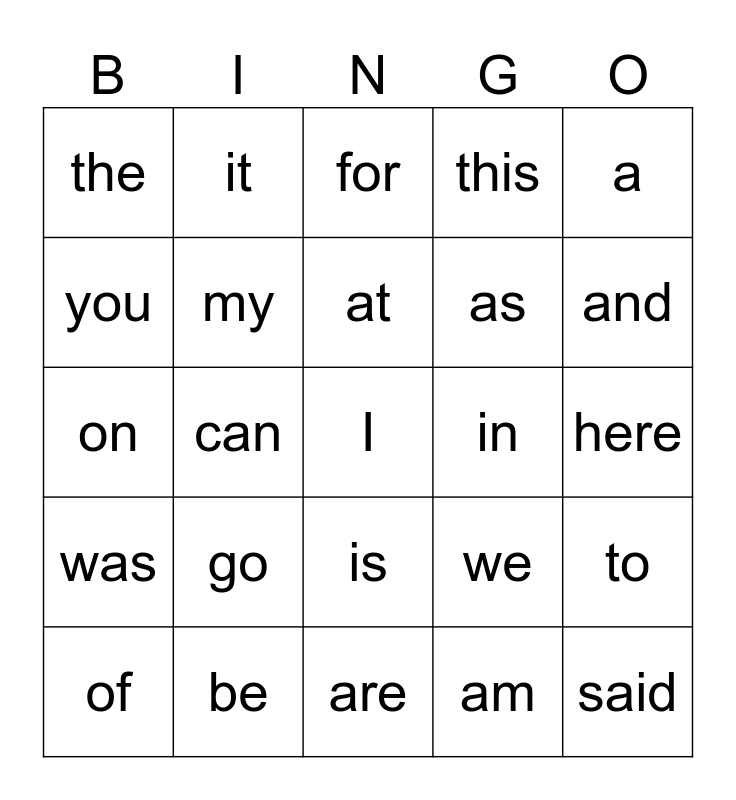 | B | I | N | G | O |
|---|---|---|---|---|
| the | it | for | this | a |
| you | my | at | as | and |
| on | can | I | in | here |
| was | go | is | we | to |
| of | be | are | am | said |